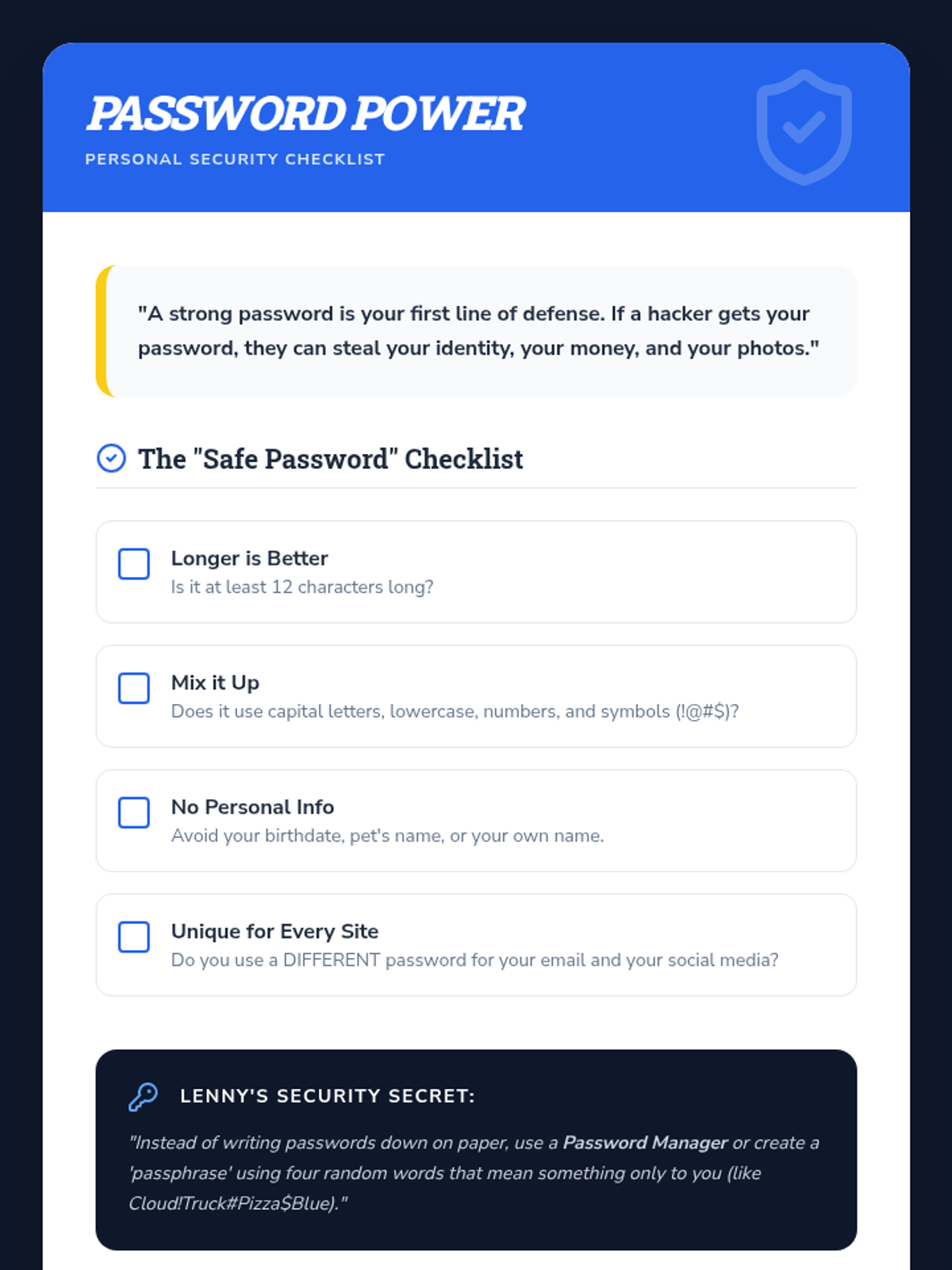 PASSWORD POWER
PERSONAL SECURITY CHECKLIST

"A strong password is your first line of defense. If a hacker gets your password, they can steal your identity, your money, and your photos."

The "Safe Password" Checklist

☐ Longer is Better
Is it at least 12 characters long?

☐ Mix it Up
Does it use capital letters, lowercase, numbers, and symbols (!@#$)?

☐ No Personal Info
Avoid your birthdate, pet's name, or your own name.

☐ Unique for Every Site
Do you use a DIFFERENT password for your email and your social media?

LENNY'S SECURITY SECRET:

"Instead of writing passwords down on paper, use a Password Manager or create a 'passphrase' using four random words that mean something only to you (like Cloud!Truck#Pizza$Blue)."